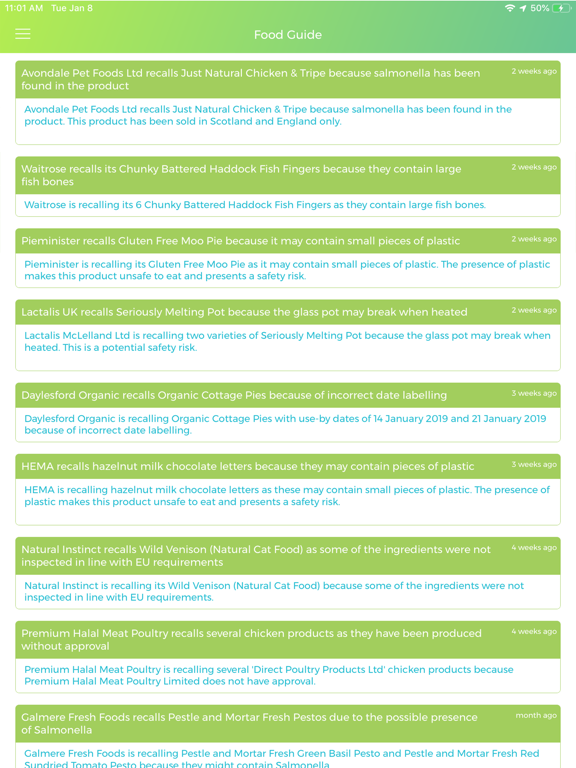 11:01 AM Tue Jan 8

50%

Food Guide

Avondale Pet Foods Ltd recalls Just Natural Chicken & Tripe because salmonella has been found in the product

2 weeks ago

Avondale Pet Foods Ltd recalls Just Natural Chicken & Tripe because salmonella has been found in the product. This product has been sold in Scotland and England only.

Waitrose recalls its Chunky Battered Haddock Fish Fingers because they contain large fish bones

2 weeks ago

Waitrose is recalling its 6 Chunky Battered Haddock Fish Fingers as they contain large fish bones.

Pieminister recalls Gluten Free Moo Pie because it may contain small pieces of plastic

2 weeks ago

Pieminister is recalling its Gluten Free Moo Pie as it may contain small pieces of plastic. The presence of plastic makes this product unsafe to eat and presents a safety risk.

Lactalis UK recalls Seriously Melting Pot because the glass pot may break when heated

2 weeks ago

Lactalis McLelland Ltd is recalling two varieties of Seriously Melting Pot because the glass pot may break when heated. This is a potential safety risk.

Daylesford Organic recalls Organic Cottage Pies because of incorrect date labelling

3 weeks ago

Daylesford Organic is recalling Organic Cottage Pies with use-by dates of 14 January 2019 and 21 January 2019 because of incorrect date labelling.

HEMA recalls hazelnut milk chocolate letters because they may contain pieces of plastic

3 weeks ago

HEMA is recalling hazelnut milk chocolate letters as these may contain small pieces of plastic. The presence of plastic makes this product unsafe to eat and presents a safety risk.

Natural Instinct recalls Wild Venison (Natural Cat Food) as some of the ingredients were not inspected in line with EU requirements

4 weeks ago

Natural Instinct is recalling its Wild Venison (Natural Cat Food) because some of the ingredients were not inspected in line with EU requirements.

Premium Halal Meat Poultry recalls several chicken products as they have been produced without approval

4 weeks ago

Premium Halal Meat Poultry is recalling several 'Direct Poultry Products Ltd' chicken products because Premium Halal Meat Poultry Limited does not have approval.

Galmere Fresh Foods recalls Pestle and Mortar Fresh Pestos due to the possible presence of Salmonella

month ago

Galmere Fresh Foods is recalling Pestle and Mortar Fresh Green Basil Pesto and Pestle and Mortar Fresh Red Sundried Tomato Pesto because they might contain Salmonella